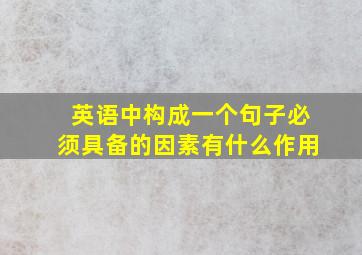 英语中构成一个句子必须具备的因素有什么作用